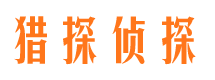 猎探侦探